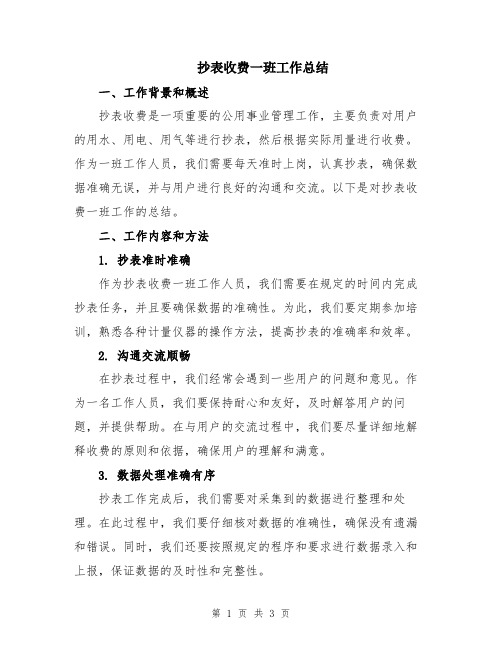 抄表收费一班工作总结

一、工作背景和概述

抄表收费是一项重要的公用事业管理工作，主要负责对用户的用水、用电、用气等进行抄表，然后根据实际用量进行收费。作为一班工作人员，我们需要每天准时上岗，认真抄表，确保数据准确无误，并与用户进行良好的沟通和交流。以下是对抄表收费一班工作的总结。

二、工作内容和方法

1. 抄表准时准确

作为抄表收费一班工作人员，我们需要在规定的时间内完成抄表任务，并且要确保数据的准确性。为此，我们要定期参加培训，熟悉各种计量仪器的操作方法，提高抄表的准确率和效率。

2. 沟通交流顺畅

在抄表过程中，我们经常会遇到一些用户的问题和意见。作为一名工作人员，我们要保持耐心和友好，及时解答用户的问题，并提供帮助。在与用户的交流过程中，我们要尽量详细地解释收费的原则和依据，确保用户的理解和满意。

3. 数据处理准确有序

抄表工作完成后，我们需要对采集到的数据进行整理和处理。在此过程中，我们要仔细核对数据的准确性，确保没有遗漏和错误。同时，我们还要按照规定的程序和要求进行数据录入和上报，保证数据的及时性和完整性。

第 1 页 共 3 页